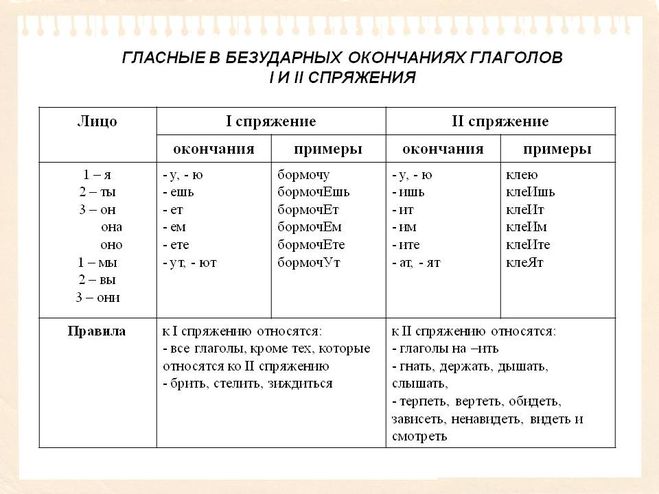 ГЛАСНЫЕ В БЕЗУДАРНЫХ ОКОНЧАНИЯХ ГЛАГОЛОВ
I И II СПРЯЖЕНИЯ

| Лицо | I спряжение | | II спряжение | |
|---|---|---|---|---|
| | окончания | примеры | окончания | примеры |
| 1 – я<br>2 – ты<br>3 – он<br>она<br>оно<br>1 – мы<br>2 – вы<br>3 – они | - у, - ю<br>- ешь<br>- ет<br>- ем<br>- ете<br>- ут, - ют | бормочу<br>бормочЕшь<br>бормочЕт<br>бормочЕм<br>бормочЕте<br>бормочУт | - у, - ю<br>- ишь<br>- ит<br>- им<br>- ите<br>- ат, - ят | клею<br>клеИшь<br>клеИт<br>клеИм<br>клеИте<br>клеЯт |
| Правила | к I спряжению относятся:<br>- все глаголы, кроме тех, которые относятся ко II спряжению<br>- брить, стелить, зиждиться | | к II спряжению относятся:<br>- глаголы на –ить<br>- гнать, держать, дышать, слышать,<br>- терпеть, вертеть, обидеть, зависеть, ненавидеть, видеть и смотреть | |